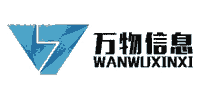 万物信息
WANWUXINXI